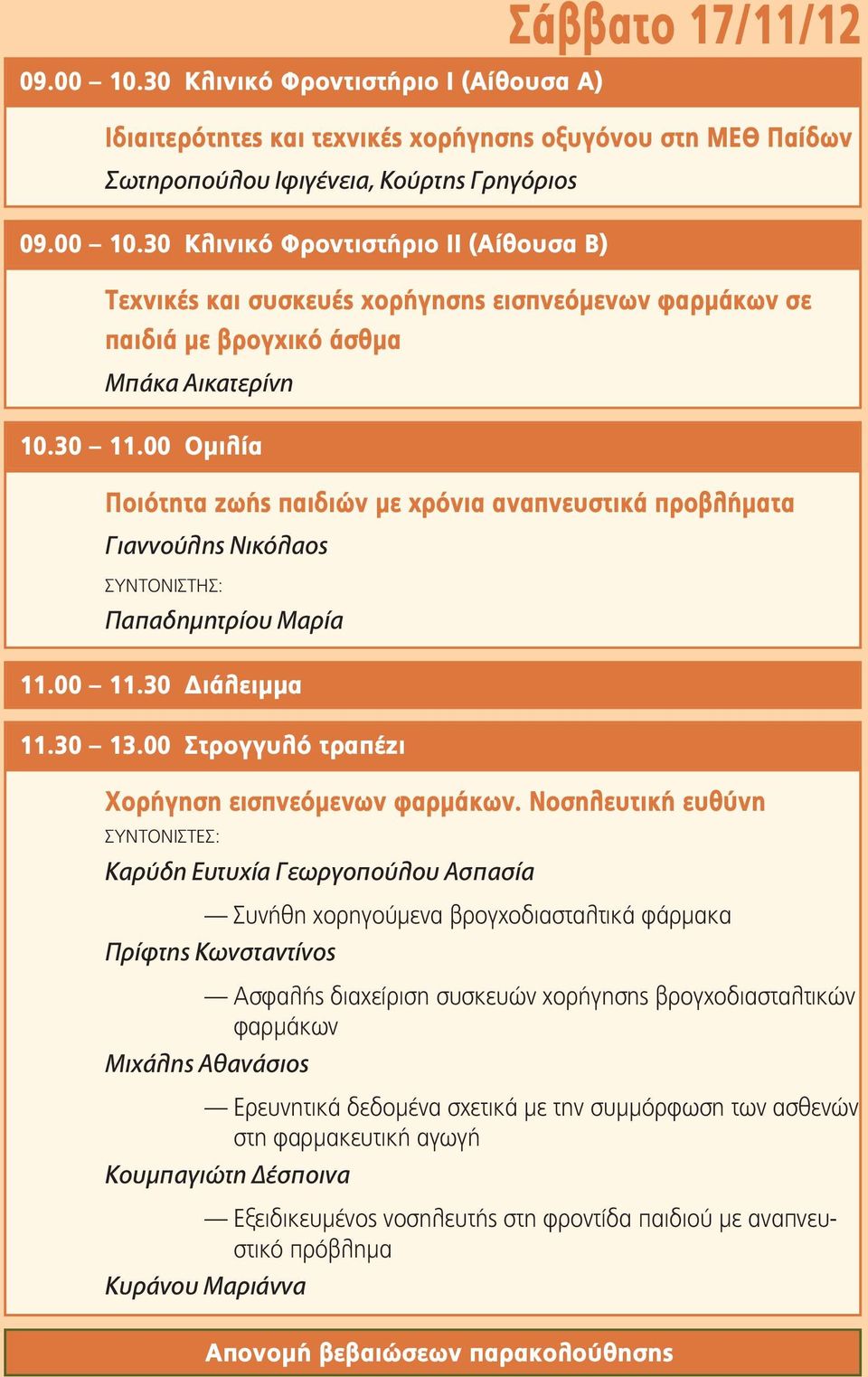 Σάββατο 17/11/12

09.00 – 10.30 Κλινικό Φροντιστήριο Ι (Αίθουσα Α)

Ιδιαιτερότητες και τεχνικές χορήγησης οξυγόνου στη ΜΕΘ Παίδων

Σωτηροπούλου Ιφιγένεια, Κούρτης Γρηγόριος

09.00 – 10.30 Κλινικό Φροντιστήριο ΙΙ (Αίθουσα Β)

Τεχνικές και συσκευές χορήγησης εισπνεόμενων φαρμάκων σε παιδιά με βρογχικό άσθμα

Μπάκα Αικατερίνη

10.30 – 11.00 Ομιλία

Ποιότητα ζωής παιδιών με χρόνια αναπνευστικά προβλήματα

Γιαννούλης Νικόλαος

ΣΥΝΤΟΝΙΣΤΗΣ:

Παπαδημητρίου Μαρία

11.00 – 11.30 Διάλειμμα

11.30 – 13.00 Στρογγυλό τραπέζι

Χορήγηση εισπνεόμενων φαρμάκων. Νοσηλευτική ευθύνη

ΣΥΝΤΟΝΙΣΤΕΣ:

Καρύδη Ευτυχία Γεωργοπούλου Ασπασία

— Συνήθη χορηγούμενα βρογχοδιασταλτικά φάρμακα

Πρίφτης Κωνσταντίνος

— Ασφαλής διαχείριση συσκευών χορήγησης βρογχοδιασταλτικών φαρμάκων

Μιχάλης Αθανάσιος

— Ερευνητικά δεδομένα σχετικά με την συμμόρφωση των ασθενών στη φαρμακευτική αγωγή

Κουμπαγιώτη Δέσποινα

— Εξειδικευμένος νοσηλευτής στη φροντίδα παιδιού με αναπνευστικό πρόβλημα

Κυράνου Μαριάννα

Απονομή βεβαιώσεων παρακολούθησης